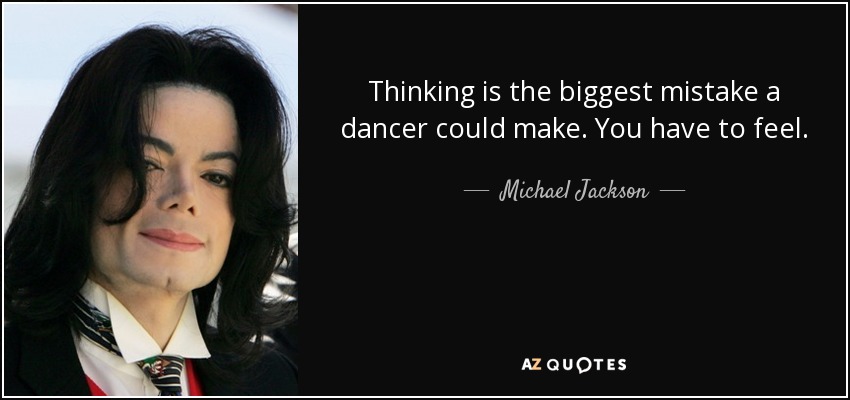 Thinking is the biggest mistake a dancer could make. You have to feel.

— Michael Jackson —

AZ QUOTES